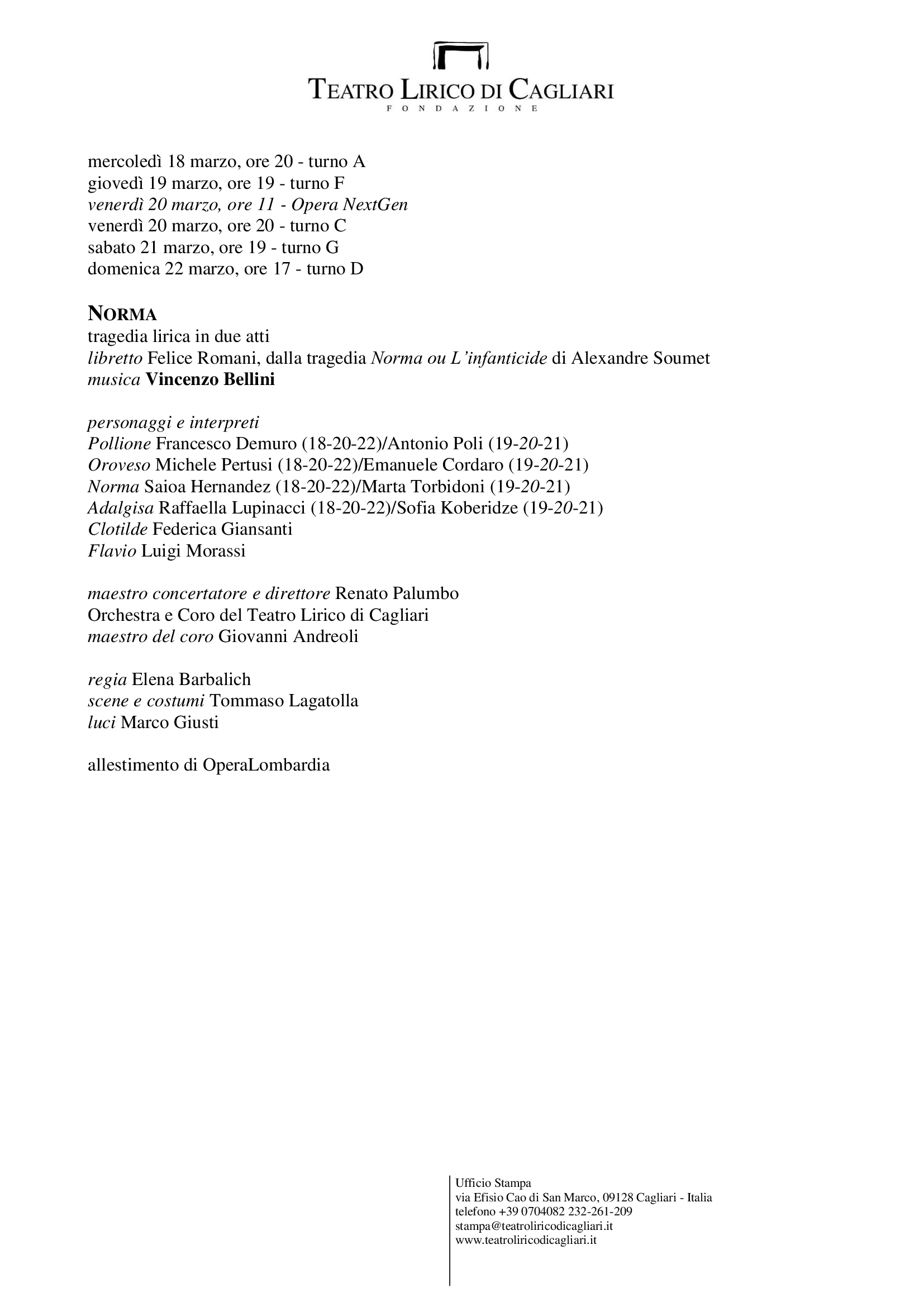 TEATRO LIRICO DI CAGLIARI
FONDAZIONE

mercoledì 18 marzo, ore 20 - turno A
giovedì 19 marzo, ore 19 - turno F
venerdì 20 marzo, ore 11 - Opera NextGen
venerdì 20 marzo, ore 20 - turno C
sabato 21 marzo, ore 19 - turno G
domenica 22 marzo, ore 17 - turno D

NORMA
tragedia lirica in due atti
libretto Felice Romani, dalla tragedia Norma ou L'infanticide di Alexandre Soumet
musica Vincenzo Bellini

personaggi e interpreti
Pollione Francesco Demuro (18-20-22)/Antonio Poli (19-20-21)
Oroveso Michele Pertusi (18-20-22)/Emanuele Cordaro (19-20-21)
Norma Saioa Hernandez (18-20-22)/Marta Torbidoni (19-20-21)
Adalgisa Raffaella Lupinacci (18-20-22)/Sofia Koberidze (19-20-21)
Clotilde Federica Giansanti
Flavio Luigi Morassi

maestro concertatore e direttore Renato Palumbo
Orchestra e Coro del Teatro Lirico di Cagliari
maestro del coro Giovanni Andreoli

regia Elena Barbalich
scene e costumi Tommaso Lagatolla
luci Marco Giusti

allestimento di OperaLombardia

Ufficio Stampa
via Efisio Cao di San Marco, 09128 Cagliari - Italia
telefono +39 0704082 232-261-209
stampa@teatroliricodicagliari.it
www.teatroliricodicagliari.it